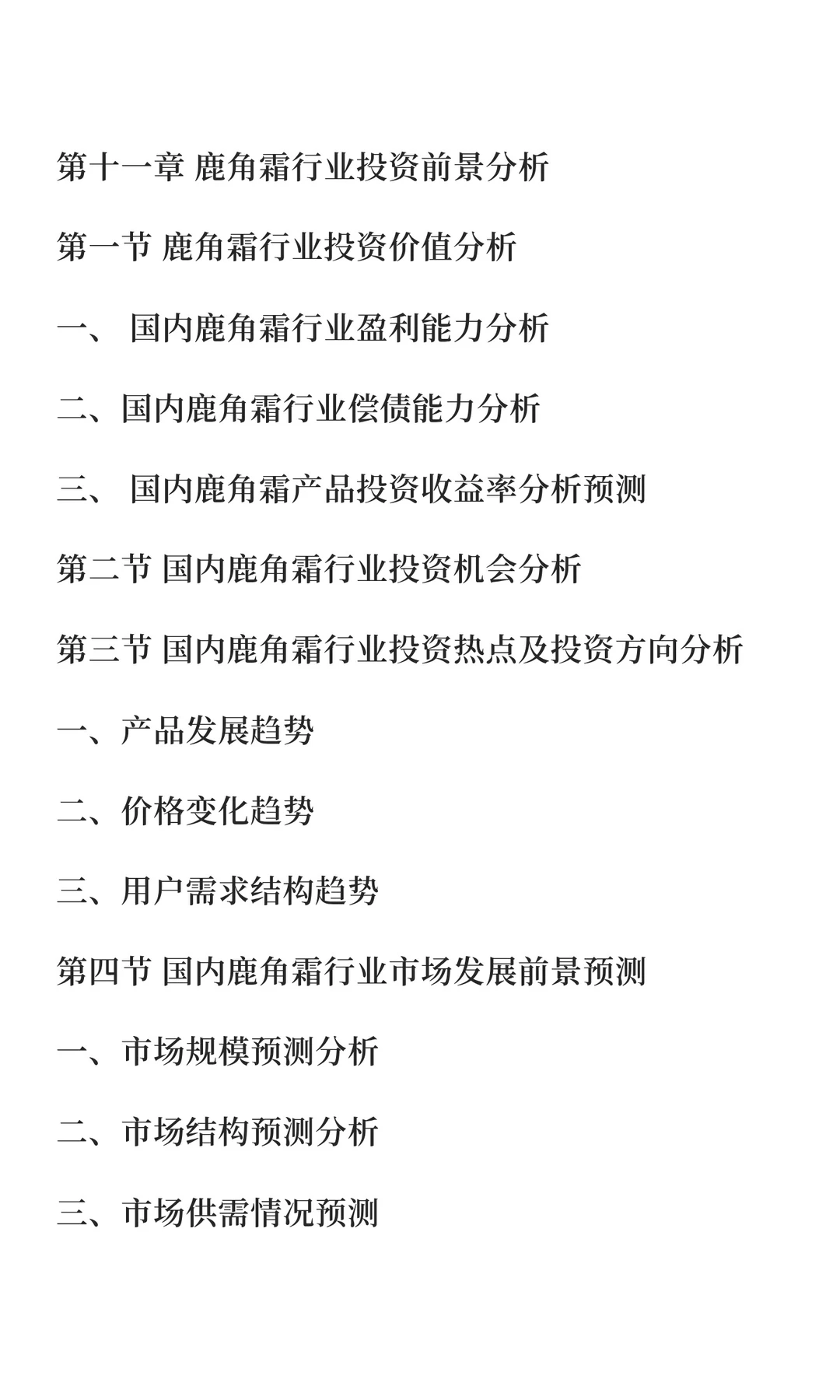 第十一章 鹿角霜行业投资前景分析

第一节 鹿角霜行业投资价值分析

一、 国内鹿角霜行业盈利能力分析

二、国内鹿角霜行业偿债能力分析

三、 国内鹿角霜产品投资收益率分析预测

第二节 国内鹿角霜行业投资机会分析

第三节 国内鹿角霜行业投资热点及投资方向分析

一、产品发展趋势

二、价格变化趋势

三、用户需求结构趋势

第四节 国内鹿角霜行业市场发展前景预测

一、市场规模预测分析

二、市场结构预测分析

三、市场供需情况预测